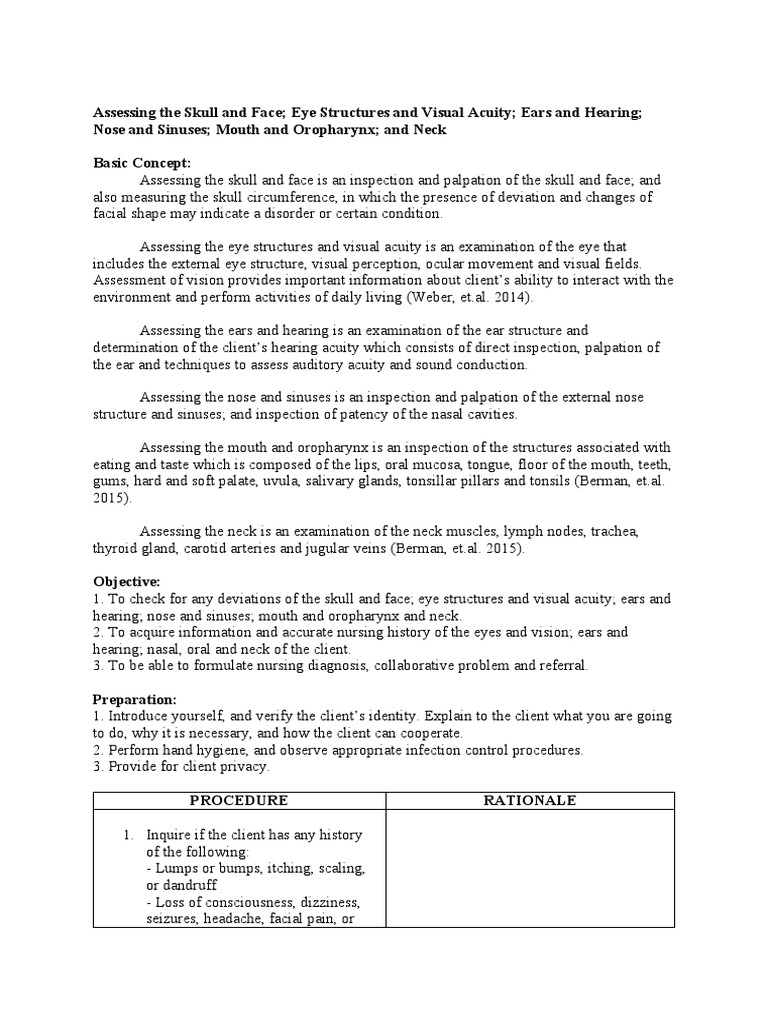 Assessing the Skull and Face; Eye Structures and Visual Acuity; Ears and Hearing; Nose and Sinuses; Mouth and Oropharynx; and Neck

Basic Concept:
Assessing the skull and face is an inspection and palpation of the skull and face; and also measuring the skull circumference, in which the presence of deviation and changes of facial shape may indicate a disorder or certain condition.

Assessing the eye structures and visual acuity is an examination of the eye that includes the external eye structure, visual perception, ocular movement and visual fields. Assessment of vision provides important information about client's ability to interact with the environment and perform activities of daily living (Weber, et.al. 2014).

Assessing the ears and hearing is an examination of the ear structure and determination of the client's hearing acuity which consists of direct inspection, palpation of the ear and techniques to assess auditory acuity and sound conduction.

Assessing the nose and sinuses is an inspection and palpation of the external nose structure and sinuses; and inspection of patency of the nasal cavities.

Assessing the mouth and oropharynx is an inspection of the structures associated with eating and taste which is composed of the lips, oral mucosa, tongue, floor of the mouth, teeth, gums, hard and soft palate, uvula, salivary glands, tonsillar pillars and tonsils (Berman, et.al. 2015).

Assessing the neck is an examination of the neck muscles, lymph nodes, trachea, thyroid gland, carotid arteries and jugular veins (Berman, et.al. 2015).

Objective:
1. To check for any deviations of the skull and face; eye structures and visual acuity; ears and hearing; nose and sinuses; mouth and oropharynx and neck.
2. To acquire information and accurate nursing history of the eyes and vision; ears and hearing; nasal, oral and neck of the client.
3. To be able to formulate nursing diagnosis, collaborative problem and referral.

Preparation:
1. Introduce yourself, and verify the client's identity. Explain to the client what you are going to do, why it is necessary, and how the client can cooperate.
2. Perform hand hygiene, and observe appropriate infection control procedures.
3. Provide for client privacy.

| PROCEDURE | RATIONALE |
|---|---|
| 1. Inquire if the client has any history of the following: - Lumps or bumps, itching, scaling, or dandruff - Loss of consciousness, dizziness, seizures, headache, facial pain, or | |